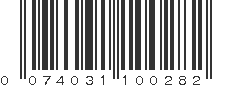 0 074031 100282